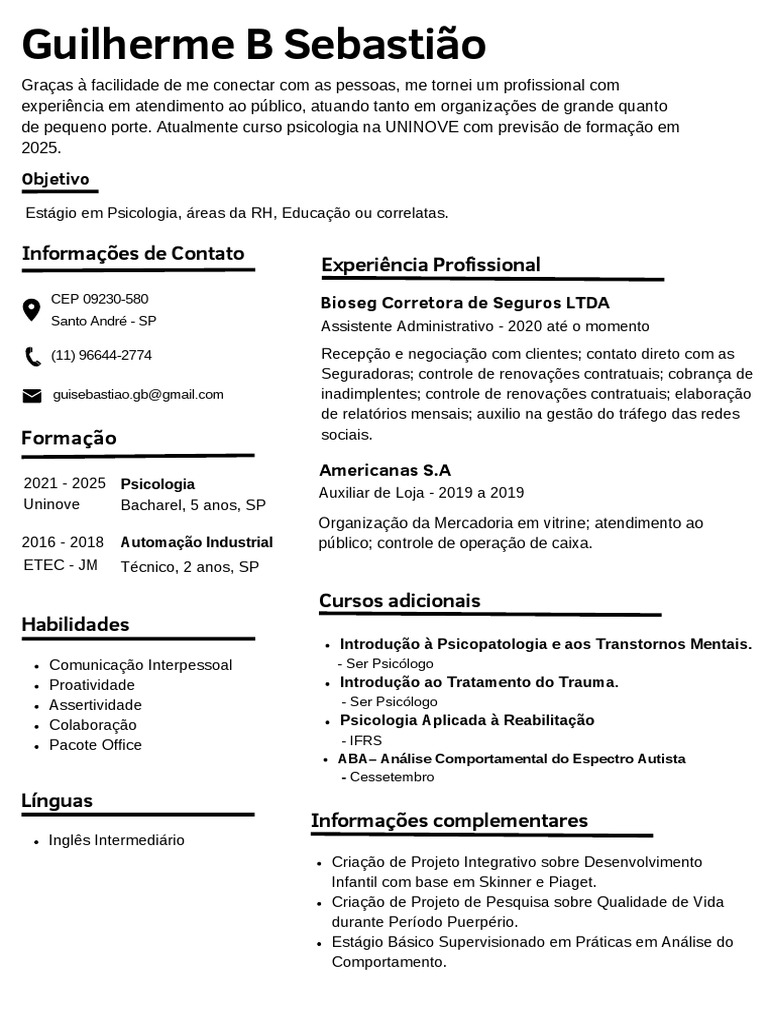 Guilherme B Sebastião

Graças à facilidade de me conectar com as pessoas, me tornei um profissional com experiência em atendimento ao público, atuando tanto em organizações de grande quanto de pequeno porte. Atualmente curso psicologia na UNINOVE com previsão de formação em 2025.

Objetivo

Estágio em Psicologia, áreas da RH, Educação ou correlatas.

Informações de Contato

CEP 09230-580
Santo André - SP

(11) 96644-2774

guisebastiao.gb@gmail.com

Formação

2021 - 2025
Uninove
Psicologia
Bacharel, 5 anos, SP

2016 - 2018
ETEC - JM
Automação Industrial
Técnico, 2 anos, SP

Habilidades

- Comunicação Interpessoal
- Proatividade
- Assertividade
- Colaboração
- Pacote Office

Línguas

- Inglês Intermediário

Experiência Profissional

Bioseg Corretora de Seguros LTDA
Assistente Administrativo - 2020 até o momento

Recepção e negociação com clientes; contato direto com as Seguradoras; controle de renovações contratuais; cobrança de inadimplentes; controle de renovações contratuais; elaboração de relatórios mensais; auxilio na gestão do tráfego das redes sociais.

Americanas S.A
Auxiliar de Loja - 2019 a 2019

Organização da Mercadoria em vitrine; atendimento ao público; controle de operação de caixa.

Cursos adicionais

- Introdução à Psicopatologia e aos Transtornos Mentais.
  - Ser Psicólogo
- Introdução ao Tratamento do Trauma.
  - Ser Psicólogo
- Psicologia Aplicada à Reabilitação
  - IFRS
- ABA– Análise Comportamental do Espectro Autista
  - Cessetembro

Informações complementares

- Criação de Projeto Integrativo sobre Desenvolvimento Infantil com base em Skinner e Piaget.
- Criação de Projeto de Pesquisa sobre Qualidade de Vida durante Período Puerpério.
- Estágio Básico Supervisionado em Práticas em Análise do Comportamento.